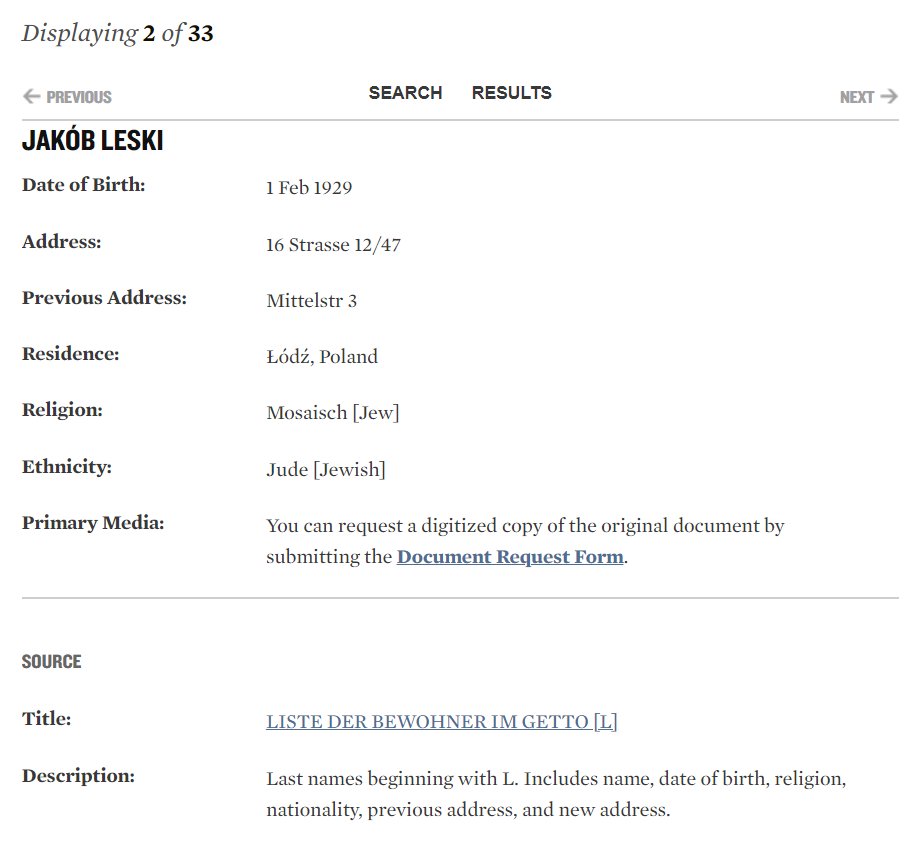 Displaying 2 of 33

← PREVIOUS SEARCH RESULTS NEXT →

JAKÓB LESKI

Date of Birth: 1 Feb 1929

Address: 16 Strasse 12/47

Previous Address: Mittelstr 3

Residence: Łódź, Poland

Religion: Mosaisch [Jew]

Ethnicity: Jude [Jewish]

Primary Media: You can request a digitized copy of the original document by submitting the Document Request Form.

SOURCE

Title: LISTE DER BEWOHNER IM GETTO [L]

Description: Last names beginning with L. Includes name, date of birth, religion, nationality, previous address, and new address.